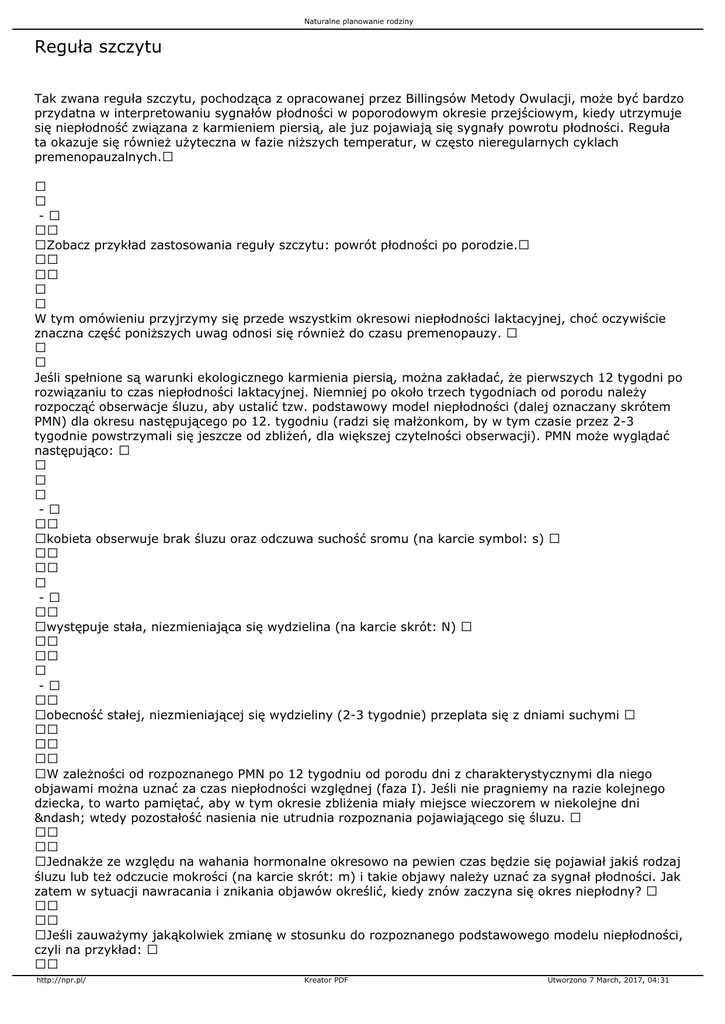 Naturalne planowanie rodziny

Reguła szczytu

Tak zwana reguła szczytu, pochodząca z opracowanej przez Billingsów Metody Owulacji, może być bardzo przydatna w interpretowaniu sygnałów płodności w poporodowym okresie przejściowym, kiedy utrzymuje się niepłodność związana z karmieniem piersią, ale juz pojawiają się sygnały powrotu płodności. Reguła ta okazuje się również użyteczna w fazie niższych temperatur, w często nieregularnych cyklach premenopauzalnych.□

□
□
 - □
□□
□Zobacz przykład zastosowania reguły szczytu: powrót płodności po porodzie.□
□□
□□
□
□
W tym omówieniu przyjrzymy się przede wszystkim okresowi niepłodności laktacyjnej, choć oczywiście znaczna część poniższych uwag odnosi się również do czasu premenopauzy. □
□
□
Jeśli spełnione są warunki ekologicznego karmienia piersią, można zakładać, że pierwszych 12 tygodni po rozwiązaniu to czas niepłodności laktacyjnej. Niemniej po około trzech tygodniach od porodu należy rozpocząć obserwacje śluzu, aby ustalić tzw. podstawowy model niepłodności (dalej oznaczany skrótem PMN) dla okresu następującego po 12. tygodniu (radzi się małżonkom, by w tym czasie przez 2-3 tygodnie powstrzymali się jeszcze od zbliżeń, dla większej czytelności obserwacji). PMN może wyglądać następująco: □
□
□
□
 - □
□□
□kobieta obserwuje brak śluzu oraz odczuwa suchość sromu (na karcie symbol: s) □
□□
□□
□
 - □
□□
□występuje stała, niezmieniająca się wydzielina (na karcie skrót: N) □
□□
□□
□
 - □
□□
□obecność stałej, niezmieniającej się wydzieliny (2-3 tygodnie) przeplata się z dniami suchymi □
□□
□□
□□
□W zależności od rozpoznanego PMN po 12 tygodniu od porodu dni z charakterystycznymi dla niego objawami można uznać za czas niepłodności względnej (faza I). Jeśli nie pragniemy na razie kolejnego dziecka, to warto pamiętać, aby w tym okresie zbliżenia miały miejsce wieczorem w niekolejne dni &ndash; wtedy pozostałość nasienia nie utrudnia rozpoznania pojawiającego się śluzu. □
□□
□□
□Jednakże ze względu na wahania hormonalne okresowo na pewien czas będzie się pojawiał jakiś rodzaj śluzu lub też odczucie mokrości (na karcie skrót: m) i takie objawy należy uznać za sygnał płodności. Jak zatem w sytuacji nawracania i znikania objawów określić, kiedy znów zaczyna się okres niepłodny? □
□□
□□
□Jeśli zauważymy jakąkolwiek zmianę w stosunku do rozpoznanego podstawowego modelu niepłodności, czyli na przykład: □
□□
http://npr.pl/ Kreator PDF Utworzono 7 March, 2017, 04:31